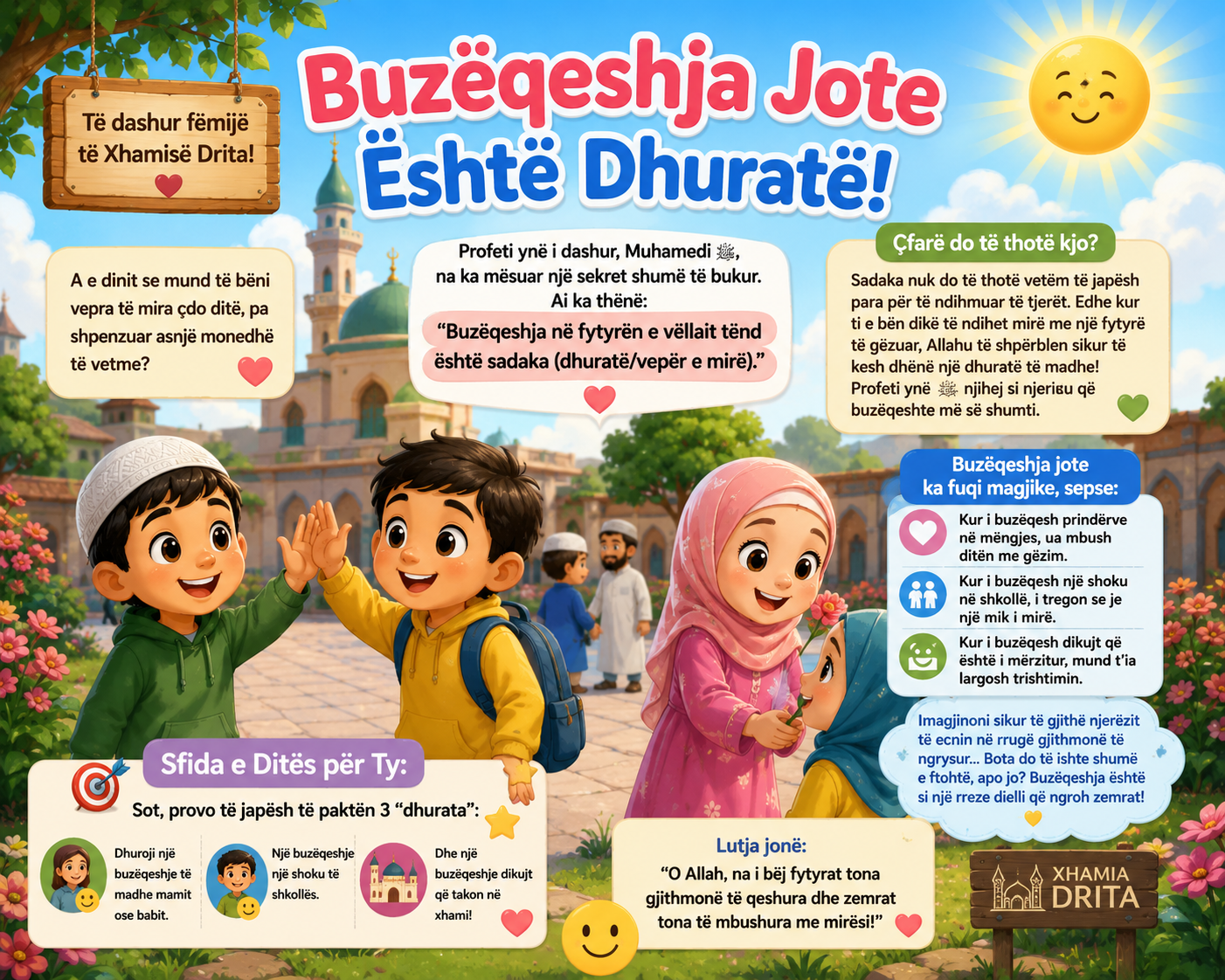 Të dashur fëmijë të Xhamisë Drita!

Buzëqeshja Jote Është Dhuratë!

A e dinit se mund të bëni vepra të mira çdo ditë, pa shpenzuar asnjë monedhë të vetme?

Profeti ynë i dashur, Muhamedi ﷺ, na ka mësuar një sekret shumë të bukur. Ai ka thënë:
"Buzëqeshja në fytyrën e vëllait tënd është sadaka (dhuratë/vepër e mirë)."

Çfarë do të thotë kjo?
Sadaka nuk do të thotë vetëm të japësh para për të ndihmuar të tjerët. Edhe kur ti e bën dikë të ndihet mirë me një fytyrë të gëzuar, Allahu të shpërblen sikur të kesh dhënë një dhuratë të madhe! Profeti ynë ﷺ njihej si njeriu që buzëqeshte më së shumti.

Buzëqeshja jote ka fuqi magjike, sepse:
Kur i buzëqesh prindërve në mëngjes, ua mbush ditën me gëzim.
Kur i buzëqesh një shoku në shkollë, i tregon se je një mik i mirë.
Kur i buzëqesh dikujt që është i mërzitur, mund t'ia largosh trishtimin.

Imagjinoni sikur të gjithë njerëzit të ecnin në rrugë gjithmonë të ngrysur... Bota do të ishte shumë e ftohtë, apo jo? Buzëqeshja është si një rreze dielli që ngroh zemrat!

Sfida e Ditës për Ty:
Sot, provo të japësh të paktën 3 "dhurata":
Dhuroji një buzëqeshje të madhe mamit ose babit.
Një buzëqeshje një shoku të shkollës.
Dhe një buzëqeshje dikujt që takon në xhami!

Lutja jonë:
"O Allah, na i bëj fytyrat tona gjithmonë të qeshura dhe zemrat tona të mbushura me mirësi!"

XHAMIA DRITA